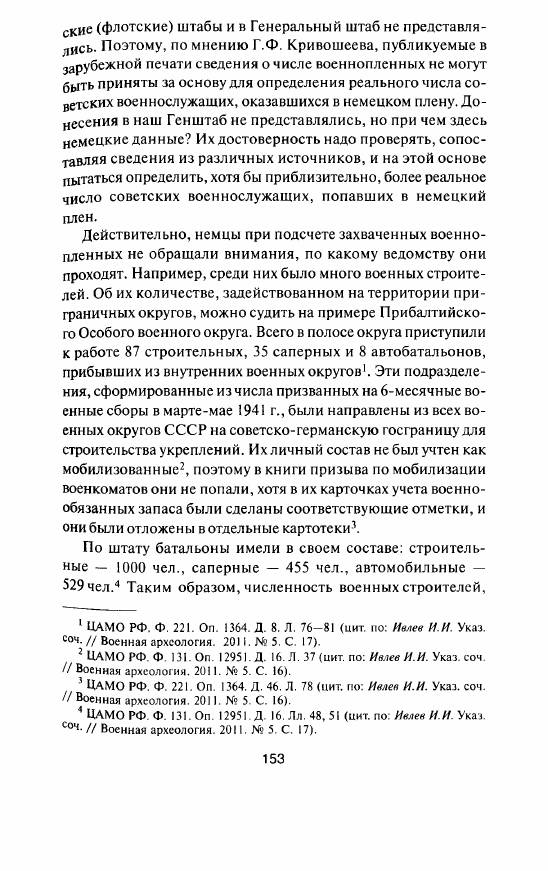 ские (флотские) штабы и в Генеральный штаб не представлялись. Поэтому, по мнению Г.Ф. Кривошеева, публикуемые в зарубежной печати сведения о числе военнопленных не могут быть приняты за основу для определения реального числа советских военнослужащих, оказавшихся в немецком плену. Донесения в наш Генштаб не представлялись, но при чем здесь немецкие данные? Их достоверность надо проверять, сопоставляя сведения из различных источников, и на этой основе пытаться определить, хотя бы приблизительно, более реальное число советских военнослужащих, попавших в немецкий плен.

Действительно, немцы при подсчете захваченных военнопленных не обращали внимания, по какому ведомству они проходят. Например, среди них было много военных строителей. Об их количестве, задействованном на территории приграничных округов, можно судить на примере Прибалтийского Особого военного округа. Всего в полосе округа приступили к работе 87 строительных, 35 саперных и 8 автобатальонов, прибывших из внутренних военных округов$^1$. Эти подразделения, сформированные из числа призванных на 6-месячные военные сборы в марте-мае 1941 г., были направлены из всех военных округов СССР на советско-германскую госграницу для строительства укреплений. Их личный состав не был учтен как мобилизованные$^2$, поэтому в книги призыва по мобилизации военкоматов они не попали, хотя в их карточках учета военнообязанных запаса были сделаны соответствующие отметки, и они были отложены в отдельные картотеки$^3$.

По штату батальоны имели в своем составе: строительные — 1000 чел., саперные — 455 чел., автомобильные — 529 чел.$^4$ Таким образом, численность военных строителей,

$^1$ ЦАМО РФ. Ф. 221. Оп. 1364. Д. 8. Л. 76—81 (цит. по: Ивлев И.И. Указ. соч. // Военная археология. 2011. № 5. С. 17).
$^2$ ЦАМО РФ. Ф. 131. Оп. 12951. Д. 16. Л. 37 (цит. по: Ивлев И.И. Указ. соч. // Военная археология. 2011. № 5. С. 16).
$^3$ ЦАМО РФ. Ф. 221. Оп. 1364. Д. 46. Л. 78 (цит. по: Ивлев И.И. Указ. соч. // Военная археология. 2011. № 5. С. 16).
$^4$ ЦАМО РФ. Ф. 131. Оп. 12951. Д. 16. Лл. 48, 51 (цит. по: Ивлев И.И. Указ. соч. // Военная археология. 2011. № 5. С. 17).

153